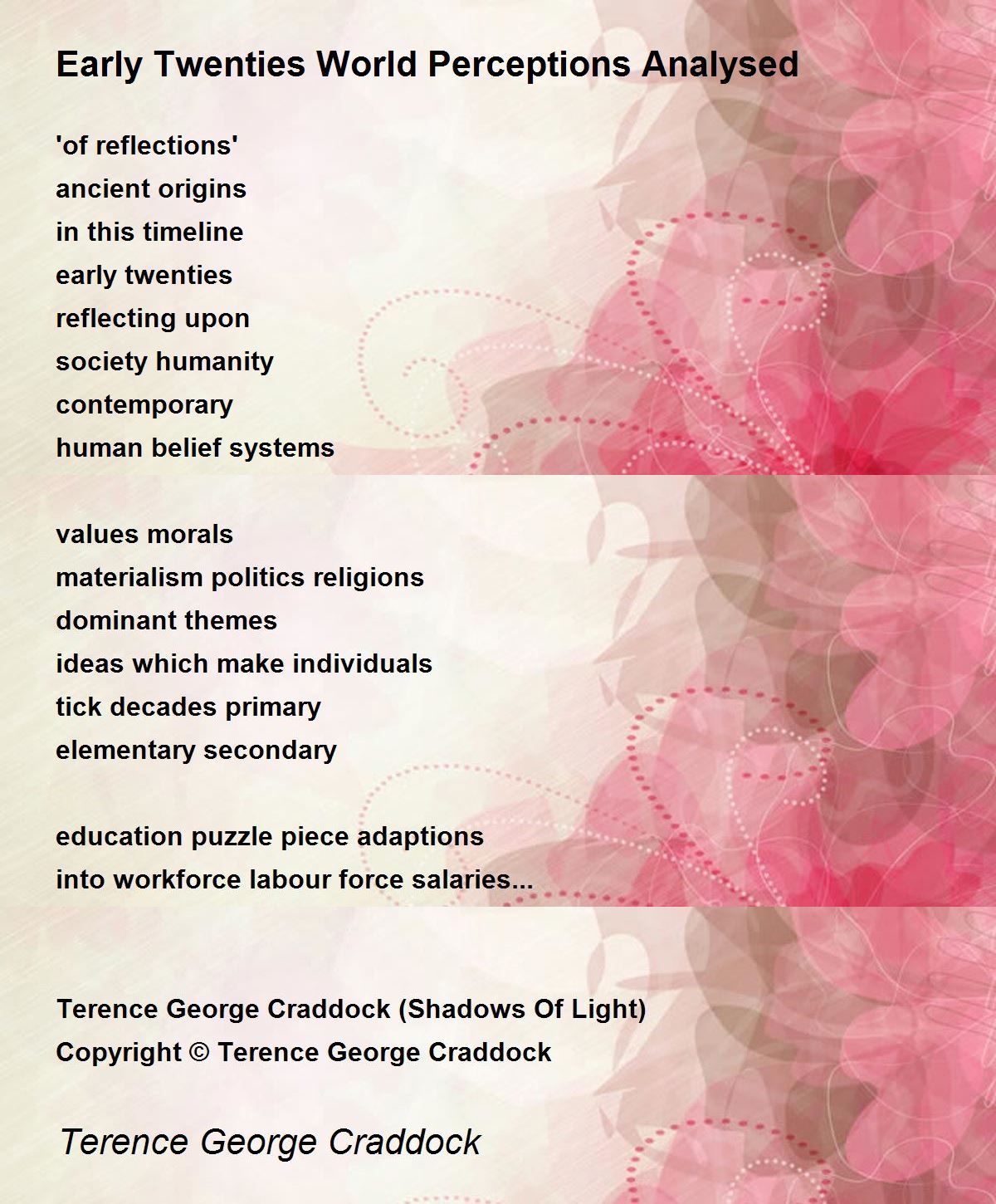 Early Twenties World Perceptions Analysed

'of reflections'
ancient origins
in this timeline
early twenties
reflecting upon
society humanity
contemporary
human belief systems

values morals
materialism politics religions
dominant themes
ideas which make individuals
tick decades primary
elementary secondary

education puzzle piece adaptions
into workforce labour force salaries...

Terence George Craddock (Shadows Of Light)
Copyright © Terence George Craddock

Terence George Craddock